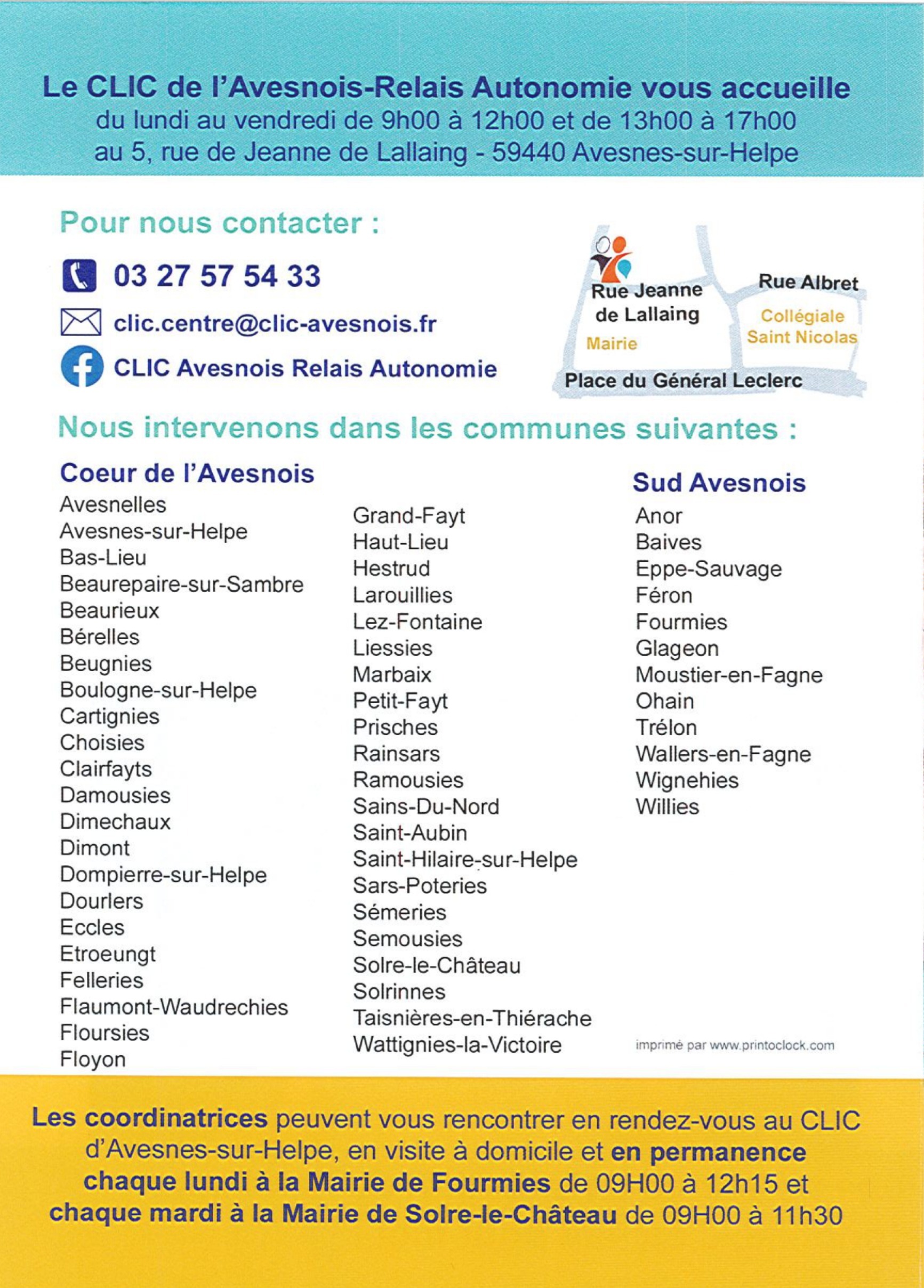 Le CLIC de l'Avesnois-Relais Autonomie vous accueille
du lundi au vendredi de 9h00 à 12h00 et de 13h00 à 17h00
au 5, rue de Jeanne de Lallaing - 59440 Avesnes-sur-Helpe

Pour nous contacter :

03 27 57 54 33

clic.centre@clic-avesnois.fr

CLIC Avesnois Relais Autonomie

Rue Jeanne de Lallaing
Mairie
Rue Albret
Collégiale Saint Nicolas
Place du Général Leclerc

Nous intervenons dans les communes suivantes :

Coeur de l'Avesnois
Avesnelles
Avesnes-sur-Helpe
Bas-Lieu
Beaurepaire-sur-Sambre
Beaurieux
Bérelles
Beugnies
Boulogne-sur-Helpe
Cartignies
Choisies
Clairfayts
Damousies
Dimechaux
Dimont
Dompierre-sur-Helpe
Dourlers
Eccles
Etroeungt
Felleries
Flaumont-Waudrechies
Floursies
Floyon

Grand-Fayt
Haut-Lieu
Hestrud
Larouillies
Lez-Fontaine
Liessies
Marbaix
Petit-Fayt
Prisches
Rainsars
Ramousies
Sains-Du-Nord
Saint-Aubin
Saint-Hilaire-sur-Helpe
Sars-Poteries
Sémeries
Semousies
Solre-le-Château
Solrinnes
Taisnières-en-Thiérache
Wattignies-la-Victoire

Sud Avesnois
Anor
Baives
Eppe-Sauvage
Féron
Fourmies
Glageon
Moustier-en-Fagne
Ohain
Trélon
Wallers-en-Fagne
Wignehies
Willies

imprimé par www.printoclock.com

Les coordinatrices peuvent vous rencontrer en rendez-vous au CLIC d'Avesnes-sur-Helpe, en visite à domicile et en permanence chaque lundi à la Mairie de Fourmies de 09H00 à 12h15 et chaque mardi à la Mairie de Solre-le-Château de 09H00 à 11h30